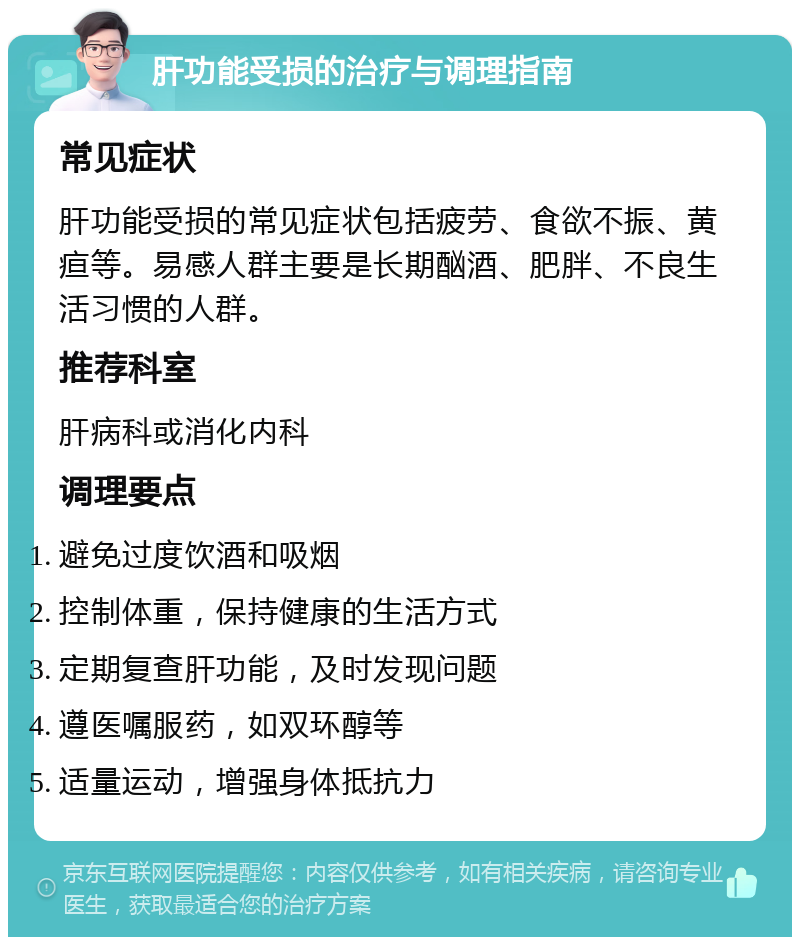 肝功能受损的治疗与调理指南

常见症状

肝功能受损的常见症状包括疲劳、食欲不振、黄疸等。易感人群主要是长期酗酒、肥胖、不良生活习惯的人群。

推荐科室

肝病科或消化内科

调理要点

1. 避免过度饮酒和吸烟
2. 控制体重，保持健康的生活方式
3. 定期复查肝功能，及时发现问题
4. 遵医嘱服药，如双环醇等
5. 适量运动，增强身体抵抗力

京东互联网医院提醒您：内容仅供参考，如有相关疾病，请咨询专业医生，获取最适合您的治疗方案